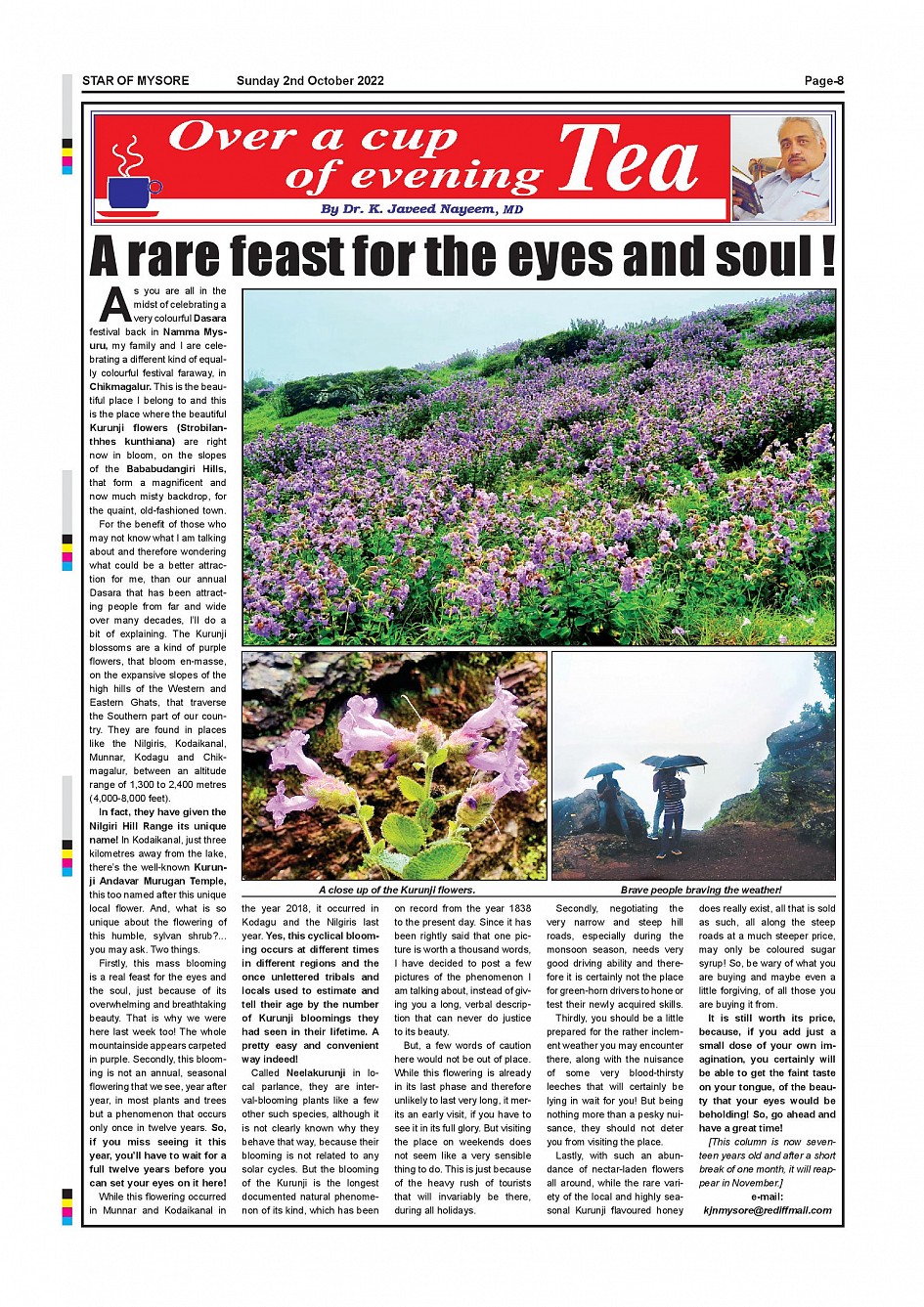 STAR OF MYSORE Sunday 2nd October 2022 Page-8

Over a cup of evening Tea

By Dr. K. Javeed Nayeem, MD

A rare feast for the eyes and soul !

As you are all in the midst of celebrating a very colourful Dasara festival back in Namma Mysuru, my family and I are celebrating a different kind of equally colourful festival faraway, in Chikmagalur. This is the beautiful place I belong to and this is the place where the beautiful Kurunji flowers (Strobilanthhes kunthiana) are right now in bloom, on the slopes of the Bababudangiri Hills, that form a magnificent and now much misty backdrop, for the quaint, old-fashioned town.

For the benefit of those who may not know what I am talking about and therefore wondering what could be a better attraction for me, than our annual Dasara that has been attracting people from far and wide over many decades, I'll do a bit of explaining. The Kurunji blossoms are a kind of purple flowers, that bloom en-masse, on the expansive slopes of the high hills of the Western and Eastern Ghats, that traverse the Southern part of our country. They are found in places like the Nilgiris, Kodaikanal, Munnar, Kodagu and Chikmagalur, between an altitude range of 1,300 to 2,400 metres (4,000-8,000 feet).

In fact, they have given the Nilgiri Hill Range its unique name! In Kodaikanal, just three kilometres away from the lake, there's the well-known Kurunji Andavar Murugan Temple, this too named after this unique local flower. And, what is so unique about the flowering of this humble, sylvan shrub?... you may ask. Two things.

Firstly, this mass blooming is a real feast for the eyes and the soul, just because of its overwhelming and breathtaking beauty. That is why we were here last week too! The whole mountainside appears carpeted in purple. Secondly, this blooming is not an annual, seasonal flowering that we see, year after year, in most plants and trees but a phenomenon that occurs only once in twelve years. So, if you miss seeing it this year, you'll have to wait for a full twelve years before you can set your eyes on it here!

While this flowering occurred in Munnar and Kodaikanal in the year 2018, it occurred in Kodagu and the Nilgiris last year. Yes, this cyclical blooming occurs at different times in different regions and the once unlettered tribals and locals used to estimate and tell their age by the number of Kurunji bloomings they had seen in their lifetime. A pretty easy and convenient way indeed!

Called Neelakurunji in local parlance, they are interval-blooming plants like a few other such species, although it is not clearly known why they behave that way, because their blooming is not related to any solar cycles. But the blooming of the Kurunji is the longest documented natural phenomenon of its kind, which has been on record from the year 1838 to the present day. Since it has been rightly said that one picture is worth a thousand words, I have decided to post a few pictures of the phenomenon I am talking about, instead of giving you a long, verbal description that can never do justice to its beauty.

But, a few words of caution here would not be out of place. While this flowering is already in its last phase and therefore unlikely to last very long, it merits an early visit, if you have to see it in its full glory. But visiting the place on weekends does not seem like a very sensible thing to do. This is just because of the heavy rush of tourists that will invariably be there, during all holidays.

Secondly, negotiating the very narrow and steep hill roads, especially during the monsoon season, needs very good driving ability and therefore it is certainly not the place for green-horn drivers to hone or test their newly acquired skills.

Thirdly, you should be a little prepared for the rather inclement weather you may encounter there, along with the nuisance of some very blood-thirsty leeches that will certainly be lying in wait for you! But being nothing more than a pesky nuisance, they should not deter you from visiting the place.

Lastly, with such an abundance of nectar-laden flowers all around, while the rare variety of the local and highly seasonal Kurunji flavoured honey does really exist, all that is sold as such, all along the steep roads at a much steeper price, may only be coloured sugar syrup! So, be wary of what you are buying and maybe even a little forgiving, of all those you are buying it from.

It is still worth its price, because, if you add just a small dose of your own imagination, you certainly will be able to get the faint taste on your tongue, of the beauty that your eyes would be beholding! So, go ahead and have a great time!

[This column is now seventeen years old and after a short break of one month, it will reappear in November.]

e-mail: kjnmysore@rediffmail.com

A close up of the Kurunji flowers.

Brave people braving the weather!